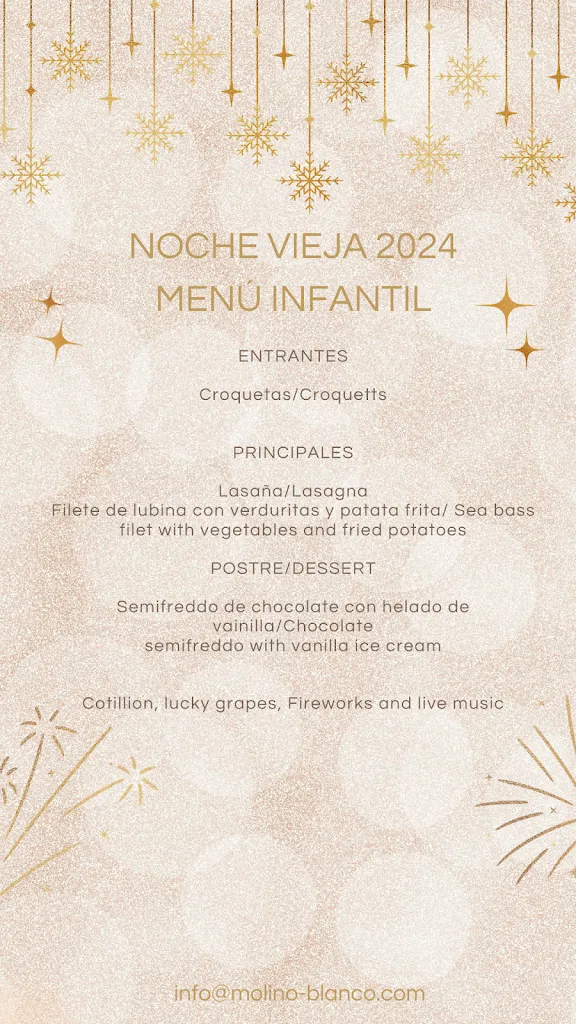 NOCHE VIEJA 2024
MENÚ INFANTIL

ENTRANTES

Croquetas/Croquetts

PRINCIPALES

Lasaña/Lasagna
Filete de lubina con verduritas y patata frita/ Sea bass filet with vegetables and fried potatoes

POSTRE/DESSERT

Semifreddo de chocolate con helado de vainilla/Chocolate semifreddo with vanilla ice cream

Cotillion, lucky grapes, Fireworks and live music

info@molino-blanco.com